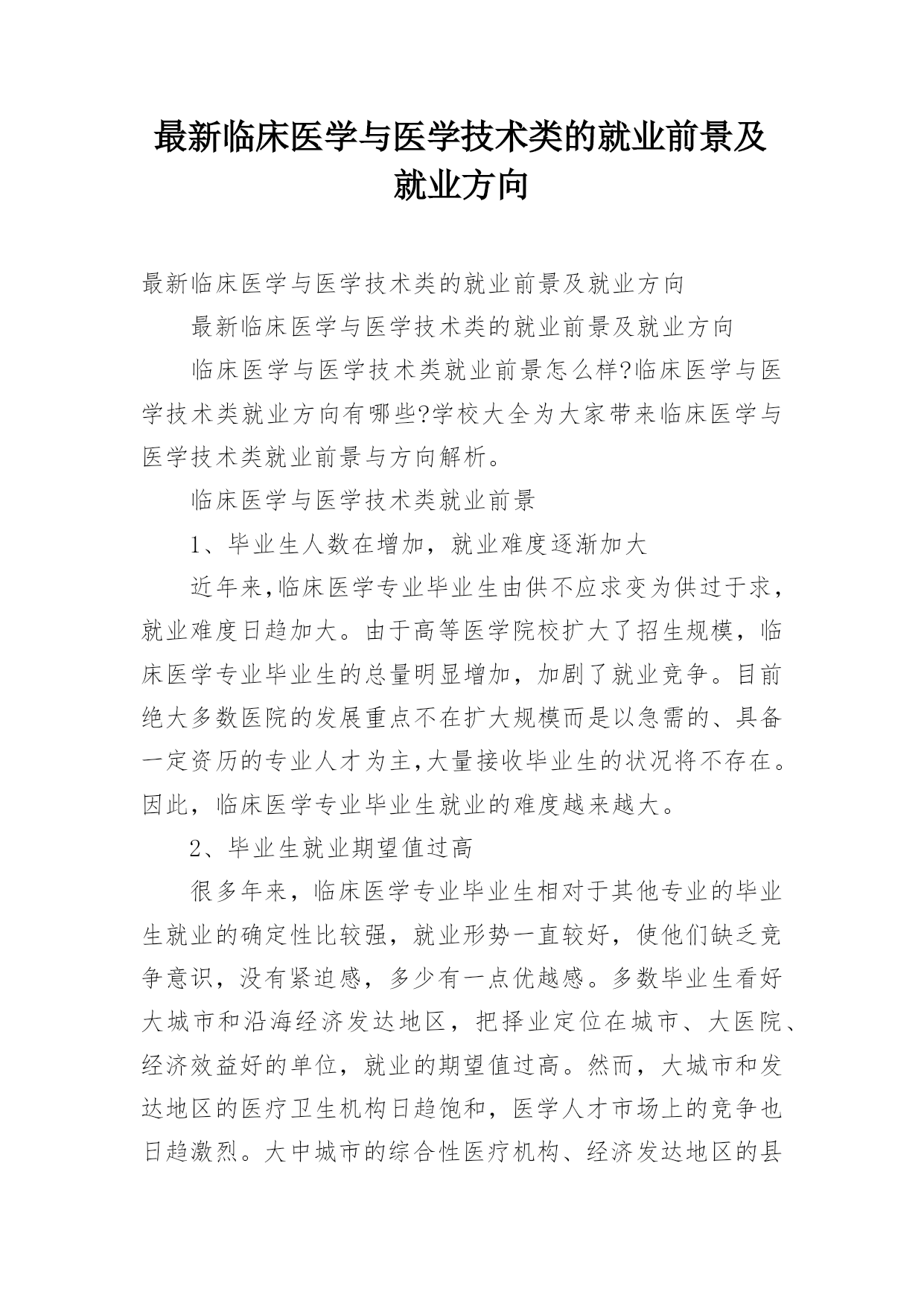 最新临床医学与医学技术类的就业前景及就业方向

最新临床医学与医学技术类的就业前景及就业方向

最新临床医学与医学技术类的就业前景及就业方向

临床医学与医学技术类就业前景怎么样?临床医学与医学技术类就业方向有哪些?学校大全为大家带来临床医学与医学技术类就业前景与方向解析。

临床医学与医学技术类就业前景

1、毕业生人数在增加，就业难度逐渐加大

近年来,临床医学专业毕业生由供不应求变为供过于求，就业难度日趋加大。由于高等医学院校扩大了招生规模，临床医学专业毕业生的总量明显增加，加剧了就业竞争。目前绝大多数医院的发展重点不在扩大规模而是以急需的、具备一定资历的专业人才为主,大量接收毕业生的状况将不存在。因此，临床医学专业毕业生就业的难度越来越大。

2、毕业生就业期望值过高

很多年来，临床医学专业毕业生相对于其他专业的毕业生就业的确定性比较强，就业形势一直较好，使他们缺乏竞争意识，没有紧迫感，多少有一点优越感。多数毕业生看好大城市和沿海经济发达地区，把择业定位在城市、大医院、经济效益好的单位，就业的期望值过高。然而，大城市和发达地区的医疗卫生机构日趋饱和，医学人才市场上的竞争也日趋激烈。大中城市的综合性医疗机构、经济发达地区的县